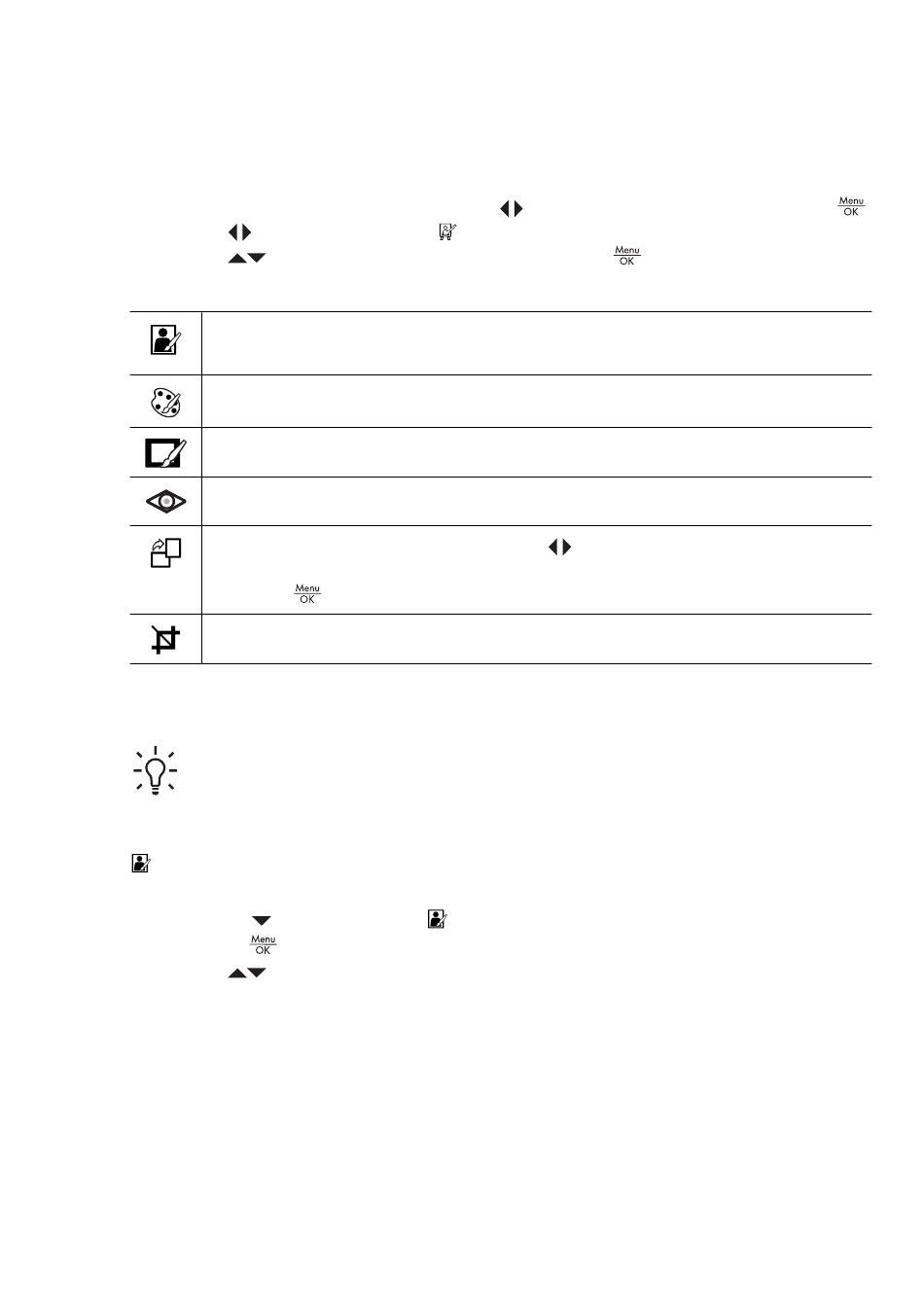 Menu
OK

Menu
OK

Menu
OK

Menu
OK